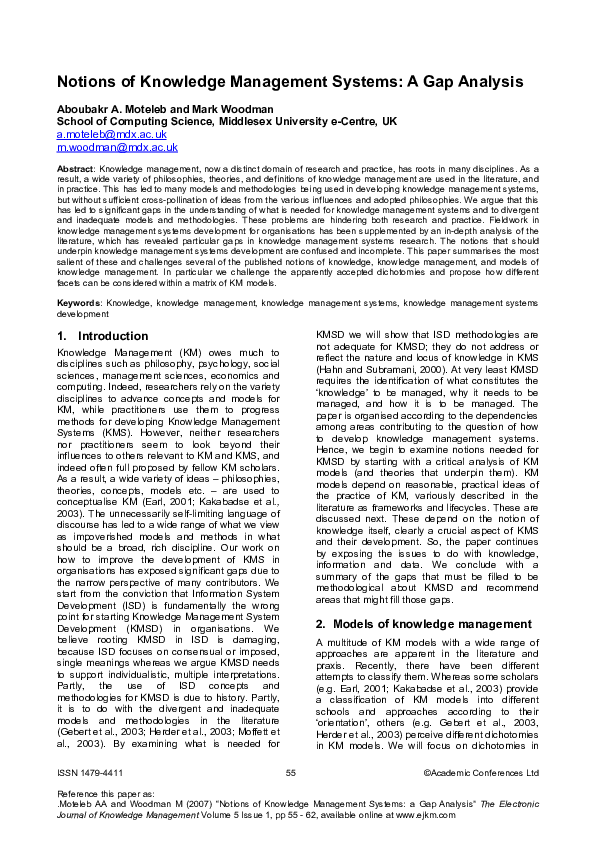 Notions of Knowledge Management Systems: A Gap Analysis

Aboubakr A. Moteleb and Mark Woodman
School of Computing Science, Middlesex University e-Centre, UK
a.moteleb@mdx.ac.uk
m.woodman@mdx.ac.uk

Abstract: Knowledge management, now a distinct domain of research and practice, has roots in many disciplines. As a result, a wide variety of philosophies, theories, and definitions of knowledge management are used in the literature, and in practice. This has led to many models and methodologies being used in developing knowledge management systems, but without sufficient cross-pollination of ideas from the various influences and adopted philosophies. We argue that this has led to significant gaps in the understanding of what is needed for knowledge management systems and to divergent and inadequate models and methodologies. These problems are hindering both research and practice. Fieldwork in knowledge management systems development for organisations has been supplemented by an in-depth analysis of the literature, which has revealed particular gaps in knowledge management systems research. The notions that should underpin knowledge management systems development are confused and incomplete. This paper summarises the most salient of these and challenges several of the published notions of knowledge, knowledge management, and models of knowledge management. In particular we challenge the apparently accepted dichotomies and propose how different facets can be considered within a matrix of KM models.

Keywords: Knowledge, knowledge management, knowledge management systems, knowledge management systems development

1. Introduction

Knowledge Management (KM) owes much to disciplines such as philosophy, psychology, social sciences, management sciences, economics and computing. Indeed, researchers rely on the variety disciplines to advance concepts and models for KM, while practitioners use them to progress methods for developing Knowledge Management Systems (KMS). However, neither researchers nor practitioners seem to look beyond their influences to others relevant to KM and KMS, and indeed often full proposed by fellow KM scholars. As a result, a wide variety of ideas – philosophies, theories, concepts, models etc. – are used to conceptualise KM (Earl, 2001; Kakabadse et al., 2003). The unnecessarily self-limiting language of discourse has led to a wide range of what we view as impoverished models and methods in what should be a broad, rich discipline. Our work on how to improve the development of KMS in organisations has exposed significant gaps due to the narrow perspective of many contributors. We start from the conviction that Information System Development (ISD) is fundamentally the wrong point for starting Knowledge Management System Development (KMSD) in organisations. We believe rooting KMSD in ISD is damaging, because ISD focuses on consensual or imposed, single meanings whereas we argue KMSD needs to support individualistic, multiple interpretations. Partly, the use of ISD concepts and methodologies for KMSD is due to history. Partly, it is to do with the divergent and inadequate models and methodologies in the literature (Gebert et al., 2003; Herder et al., 2003; Moffett et al., 2003). By examining what is needed for KMSD we will show that ISD methodologies are not adequate for KMSD; they do not address or reflect the nature and locus of knowledge in KMS (Hahn and Subramani, 2000). At very least KMSD requires the identification of what constitutes the 'knowledge' to be managed, why it needs to be managed, and how it is to be managed. The paper is organised according to the dependencies among areas contributing to the question of how to develop knowledge management systems. Hence, we begin to examine notions needed for KMSD by starting with a critical analysis of KM models (and theories that underpin them). KM models depend on reasonable, practical ideas of the practice of KM, variously described in the literature as frameworks and lifecycles. These are discussed next. These depend on the notion of knowledge itself, clearly a crucial aspect of KMS and their development. So, the paper continues by exposing the issues to do with knowledge, information and data. We conclude with a summary of the gaps that must be filled to be methodological about KMSD and recommend areas that might fill those gaps.

2. Models of knowledge management

A multitude of KM models with a wide range of approaches are apparent in the literature and praxis. Recently, there have been different attempts to classify them. Whereas some scholars (e.g. Earl, 2001; Kakabadse et al., 2003) provide a classification of KM models into different schools and approaches according to their 'orientation', others (e.g. Gebert et al., 2003, Herder et al., 2003) perceive different dichotomies in KM models. We will focus on dichotomies in

ISSN 1479-4411 55 ©Academic Conferences Ltd

Reference this paper as:
.Moteleb AA and Woodman M (2007) "Notions of Knowledge Management Systems: a Gap Analysis" The Electronic Journal of Knowledge Management Volume 5 Issue 1, pp 55 - 62, available online at www.ejkm.com